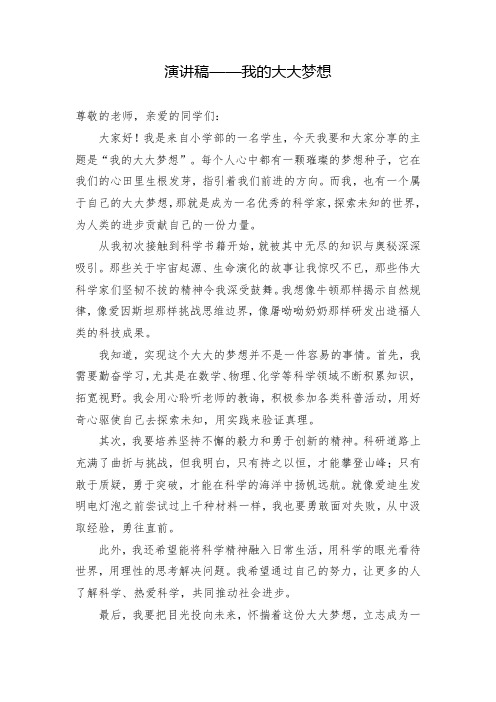 演讲稿——我的大大梦想

尊敬的老师，亲爱的同学们：

大家好！我是来自小学部的一名学生，今天我要和大家分享的主题是“我的大大梦想”。每个人心中都有一颗璀璨的梦想种子，它在我们的心田里生根发芽，指引着我们前进的方向。而我，也有一个属于自己的大大梦想，那就是成为一名优秀的科学家，探索未知的世界，为人类的进步贡献自己的一份力量。

从我初次接触到科学书籍开始，就被其中无尽的知识与奥秘深深吸引。那些关于宇宙起源、生命演化的故事让我惊叹不已，那些伟大科学家们坚韧不拔的精神令我深受鼓舞。我想像牛顿那样揭示自然规律，像爱因斯坦那样挑战思维边界，像屠呦呦奶奶那样研发出造福人类的科技成果。

我知道，实现这个大大的梦想并不是一件容易的事情。首先，我需要勤奋学习，尤其是在数学、物理、化学等科学领域不断积累知识，拓宽视野。我会用心聆听老师的教诲，积极参加各类科普活动，用好奇心驱使自己去探索未知，用实践来验证真理。

其次，我要培养坚持不懈的毅力和勇于创新的精神。科研道路上充满了曲折与挑战，但我明白，只有持之以恒，才能攀登山峰；只有敢于质疑，勇于突破，才能在科学的海洋中扬帆远航。就像爱迪生发明电灯泡之前尝试过上千种材料一样，我也要勇敢面对失败，从中汲取经验，勇往直前。

此外，我还希望能将科学精神融入日常生活，用科学的眼光看待世界，用理性的思考解决问题。我希望通过自己的努力，让更多的人了解科学、热爱科学，共同推动社会进步。

最后，我要把目光投向未来，怀揣着这份大大梦想，立志成为一